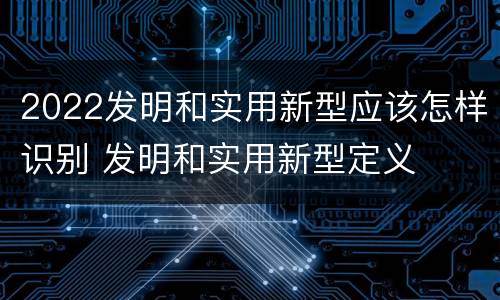 2022发明和实用新型应该怎样识别 发明和实用新型定义